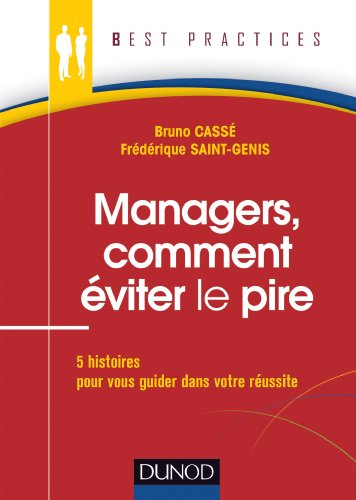 BEST PRACTICES

Bruno CASSÉ
Frédérique SAINT-GENIS

Managers, comment éviter le pire

5 histoires pour vous guider dans votre réussite

DUNOD